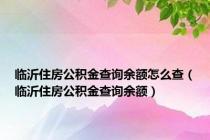 临沂住房公积金查询余额怎么查（临沂住房公积金查询余额）